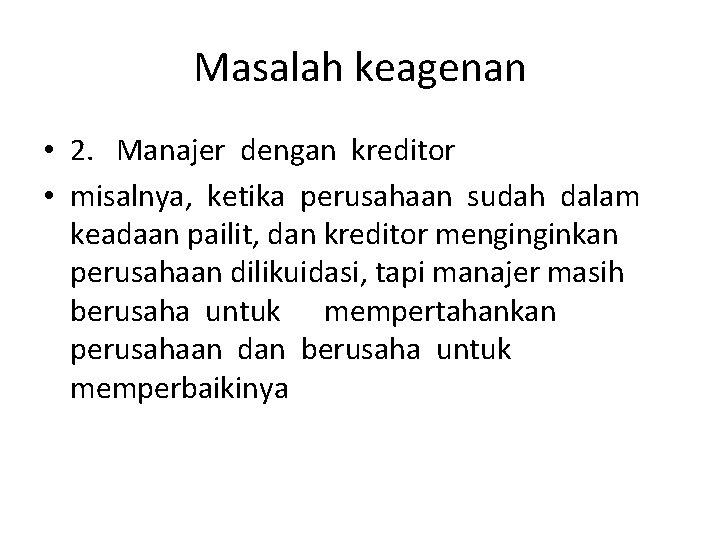 Masalah keagenan

• 2. Manajer dengan kreditor
• misalnya, ketika perusahaan sudah dalam keadaan pailit, dan kreditor menginginkan perusahaan dilikuidasi, tapi manajer masih berusaha untuk mempertahankan perusahaan dan berusaha untuk memperbaikinya